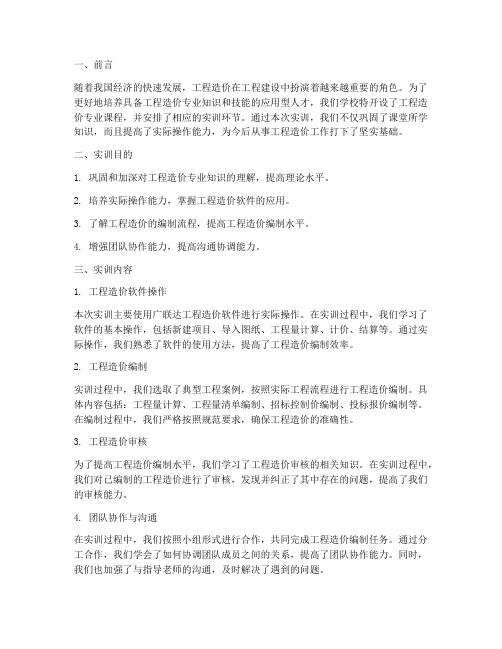 一、前言

随着我国经济的快速发展，工程造价在工程建设中扮演着越来越重要的角色。为了更好地培养具备工程造价专业知识和技能的应用型人才，我们学校特开设了工程造价专业课程，并安排了相应的实训环节。通过本次实训，我们不仅巩固了课堂所学知识，而且提高了实际操作能力，为今后从事工程造价工作打下了坚实基础。

二、实训目的

1. 巩固和加深对工程造价专业知识的理解，提高理论水平。

2. 培养实际操作能力，掌握工程造价软件的应用。

3. 了解工程造价的编制流程，提高工程造价编制水平。

4. 增强团队协作能力，提高沟通协调能力。

三、实训内容

1. 工程造价软件操作

本次实训主要使用广联达工程造价软件进行实际操作。在实训过程中，我们学习了软件的基本操作，包括新建项目、导入图纸、工程量计算、计价、结算等。通过实际操作，我们熟悉了软件的使用方法，提高了工程造价编制效率。

2. 工程造价编制

实训过程中，我们选取了典型工程案例，按照实际工程流程进行工程造价编制。具体内容包括：工程量计算、工程量清单编制、招标控制价编制、投标报价编制等。在编制过程中，我们严格按照规范要求，确保工程造价的准确性。

3. 工程造价审核

为了提高工程造价编制水平，我们学习了工程造价审核的相关知识。在实训过程中，我们对已编制的工程造价进行了审核，发现并纠正了其中存在的问题，提高了我们的审核能力。

4. 团队协作与沟通

在实训过程中，我们按照小组形式进行合作，共同完成工程造价编制任务。通过分工合作，我们学会了如何协调团队成员之间的关系，提高了团队协作能力。同时，我们也加强了与指导老师的沟通，及时解决了遇到的问题。